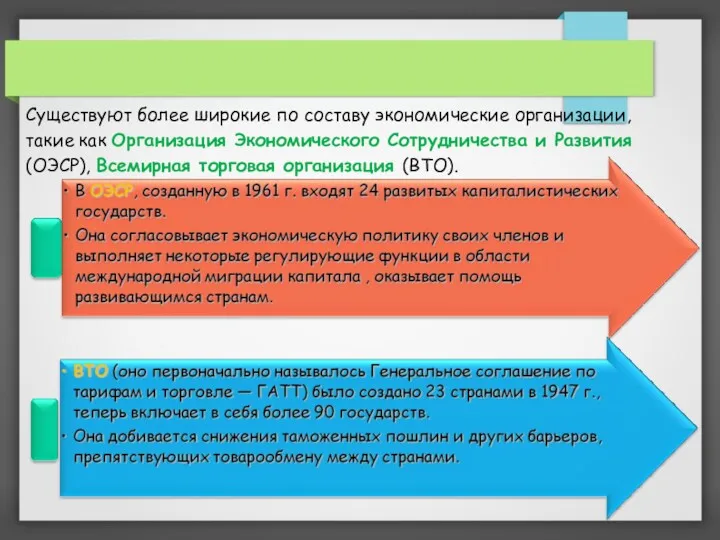 Существуют более широкие по составу экономические организации, такие как Организация Экономического Сотрудничества и Развития (ОЭСР), Всемирная торговая организация (ВТО).

• В ОЭСР, созданную в 1961 г. входят 24 развитых капиталистических государств.
• Она согласовывает экономическую политику своих членов и выполняет некоторые регулирующие функции в области международной миграции капитала , оказывает помощь развивающимся странам.

• ВТО (оно первоначально называлось Генеральное соглашение по тарифам и торговле — ГАТТ) было создано 23 странами в 1947 г., теперь включает в себя более 90 государств.
• Она добивается снижения таможенных пошлин и других барьеров, препятствующих товарообмену между странами.